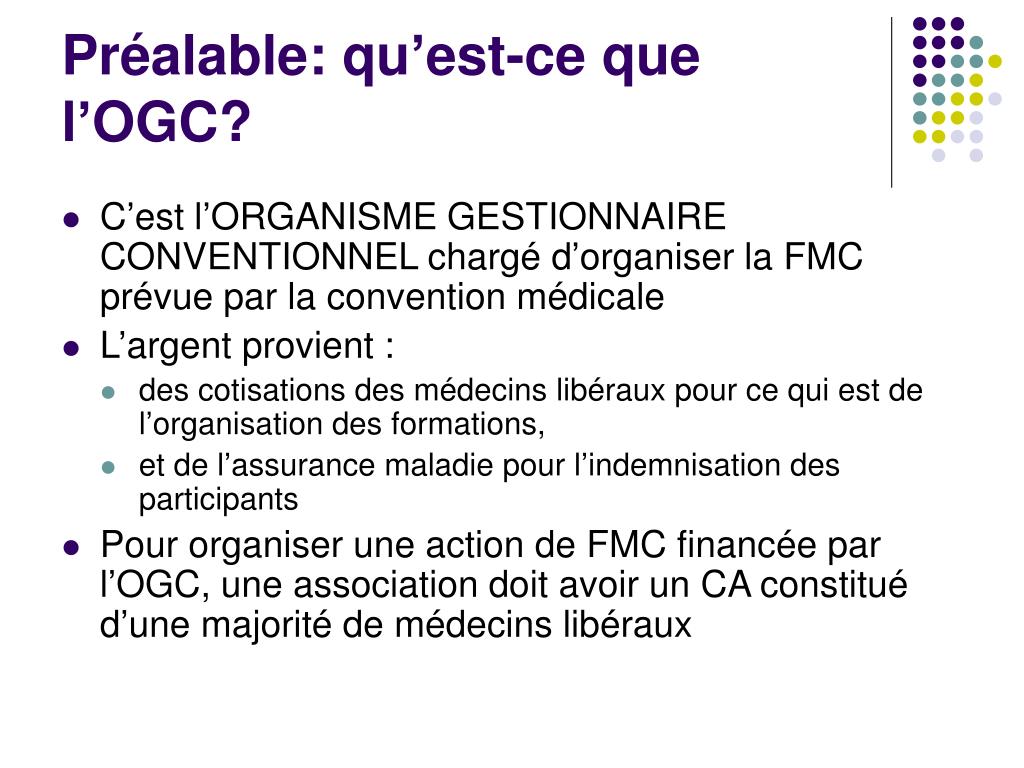 Préalable: qu’est-ce que l’OGC?

- C’est l’ORGANISME GESTIONNAIRE CONVENTIONNEL chargé d’organiser la FMC prévue par la convention médicale
- L’argent provient :
  - des cotisations des médecins libéraux pour ce qui est de l’organisation des formations,
  - et de l’assurance maladie pour l’indemnisation des participants
- Pour organiser une action de FMC financée par l’OGC, une association doit avoir un CA constitué d’une majorité de médecins libéraux